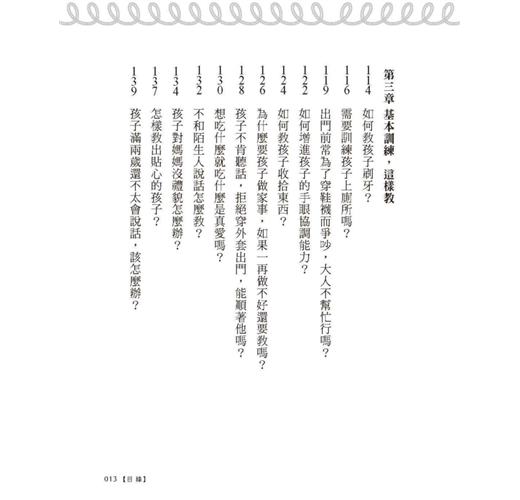 第三章 基本訓練，這樣教

114 如何教孩子刷牙？

116 需要訓練孩子上廁所嗎？

119 出門前常為了穿鞋襪而爭吵，大人不幫忙行嗎？

122 如何增進孩子的手眼協調能力？

124 如何教孩子收拾東西？

126 為什麼要孩子做家事，如果一再做不好還要教嗎？

128 孩子不肯聽話，拒絕穿外套出門，能順著他嗎？

130 想吃什麼就吃什麼是真愛嗎？

132 不和陌生人說話怎麼教？

134 孩子對媽媽沒禮貌怎麼辦？

137 怎樣教出貼心的孩子？

139 孩子滿兩歲還不太會說話，該怎麼辦？

013【目錄】